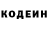 КОДЕИН